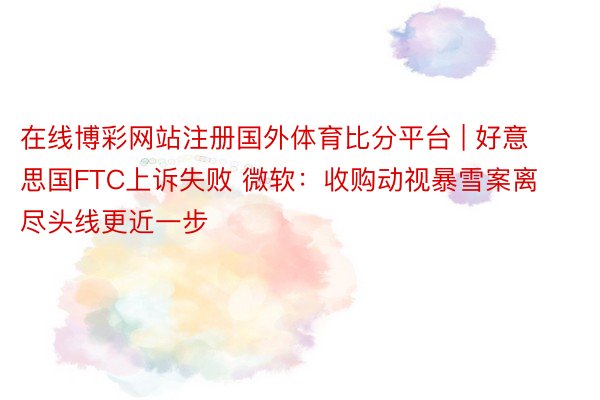 在线博彩网站注册国外体育比分平台 | 好意思国FTC上诉失败 微软：收购动视暴雪案离尽头线更近一步